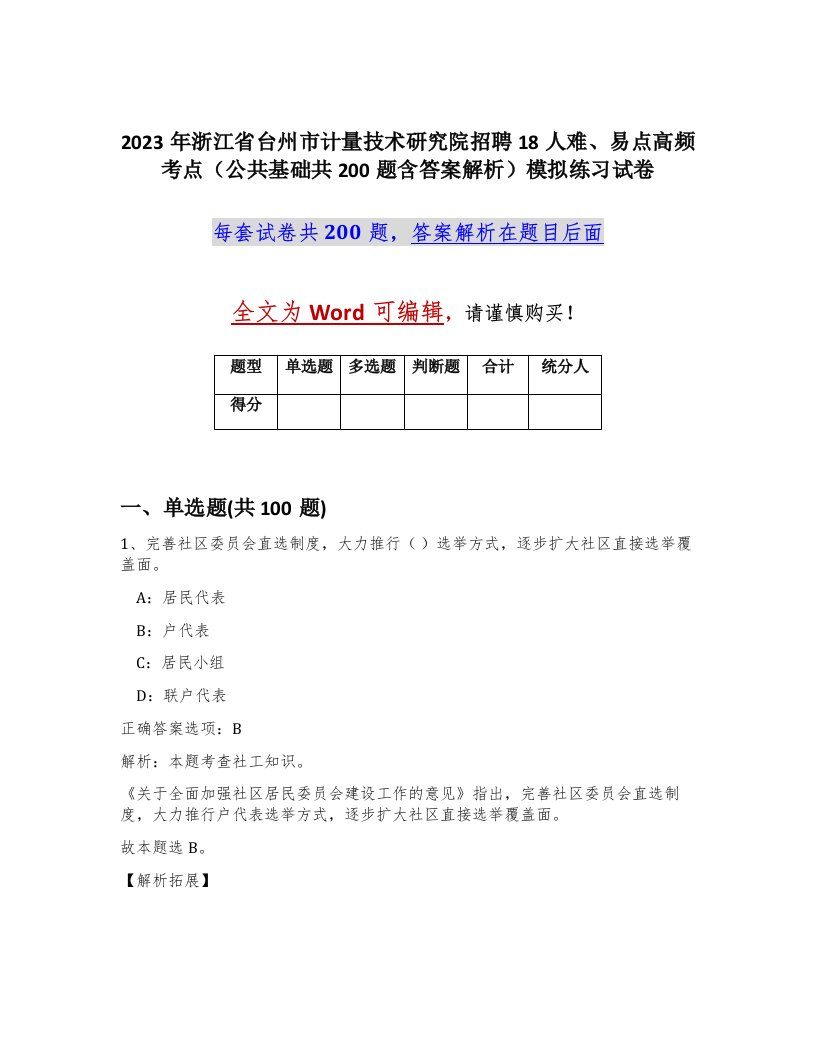 2023 年浙江省台州市计量技术研究院招聘 18 人难、易点高频考点（公共基础共 200 题含答案解析）模拟练习试卷

每套试卷共 200 题，答案解析在题目后面

全文为 Word 可编辑，请谨慎购买！

| 题型 | 单选题 | 多选题 | 判断题 | 合计 | 统分人 |
|---|---|---|---|---|---|
| 得分 | | | | | |

一、单选题(共 100 题)

1、完善社区委员会直选制度，大力推行（ ）选举方式，逐步扩大社区直接选举覆盖面。

A：居民代表

B：户代表

C：居民小组

D：联户代表

正确答案选项：B

解析：本题考查社工知识。

《关于全面加强社区居民委员会建设工作的意见》指出，完善社区委员会直选制度，大力推行户代表选举方式，逐步扩大社区直接选举覆盖面。

故本题选 B。

【解析拓展】